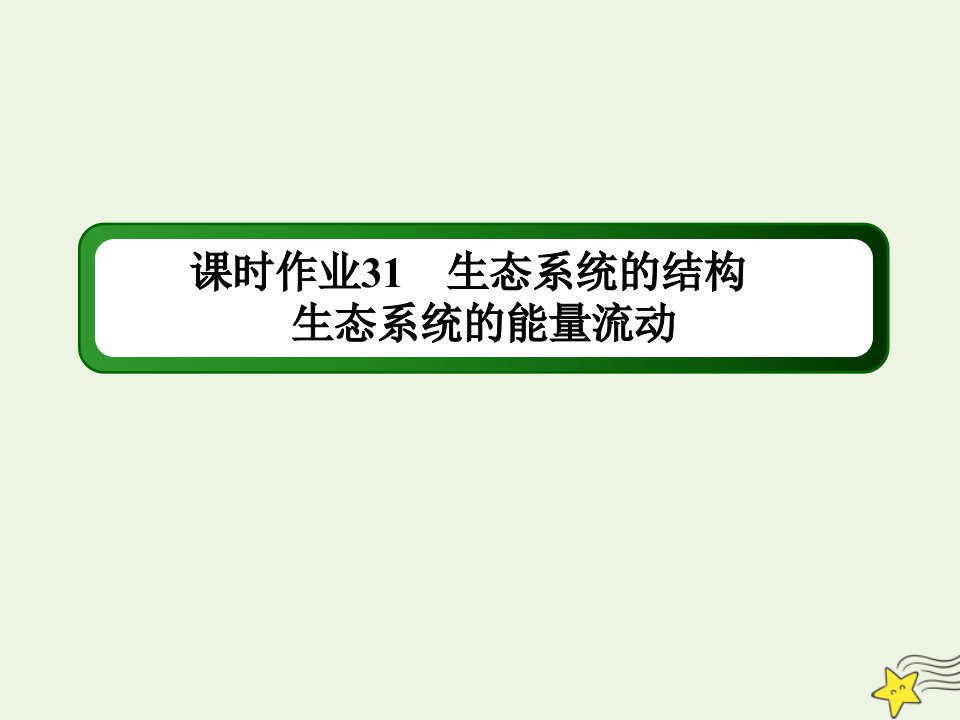 课时作业31　生态系统的结构
生态系统的能量流动